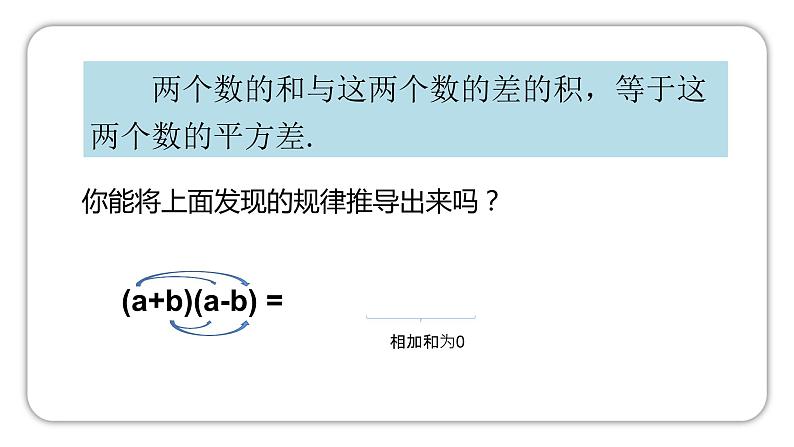 两个数的和与这两个数的差的积，等于这两个数的平方差.

你能将上面发现的规律推导出来吗？

$(a+b)(a-b) =$

相加和为0